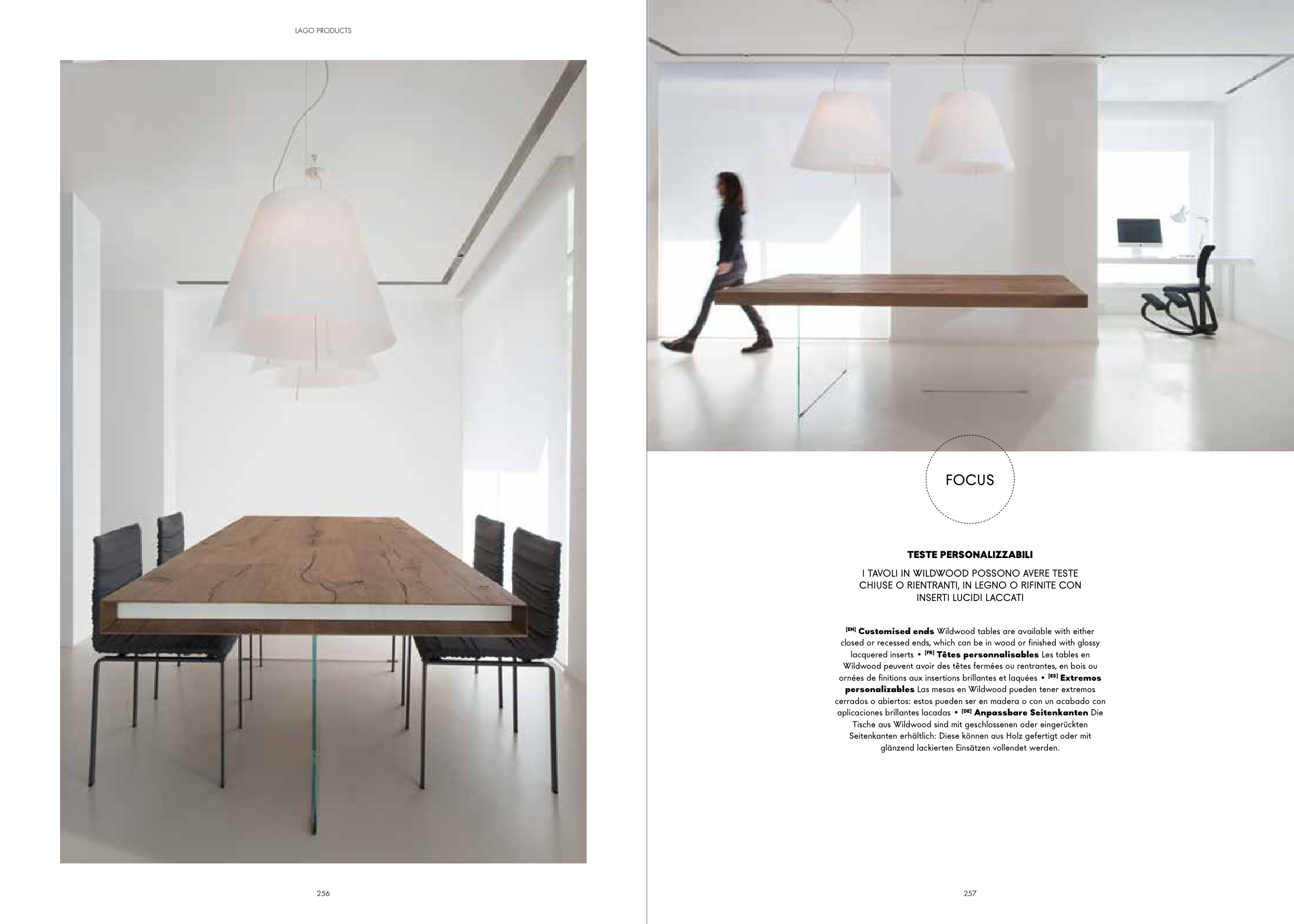 LAGO PRODUCTS

256

FOCUS

TESTE PERSONALIZZABILI

I TAVOLI IN WILDWOOD POSSONO AVERE TESTE CHIUSE O RIENTRANTI, IN LEGNO O RIFINITE CON INSERTI LUCIDI LACCATI

[EN] Customised ends Wildwood tables are available with either closed or recessed ends, which can be in wood or finished with glossy lacquered inserts • [FR] Têtes personnalisables Les tables en Wildwood peuvent avoir des têtes fermées ou rentrantes, en bois ou ornées de finitions aux insertions brillantes et laquées • [ES] Extremos personalizables Las mesas en Wildwood pueden tener extremos cerrados o abiertos: estos pueden ser en madera o con un acabado con aplicaciones brillantes lacadas • [DE] Anpassbare Seitenkanten Die Tische aus Wildwood sind mit geschlossenen oder eingerückten Seitenkanten erhältlich: Diese können aus Holz gefertigt oder mit glänzend lackierten Einsätzen vollendet werden.

257